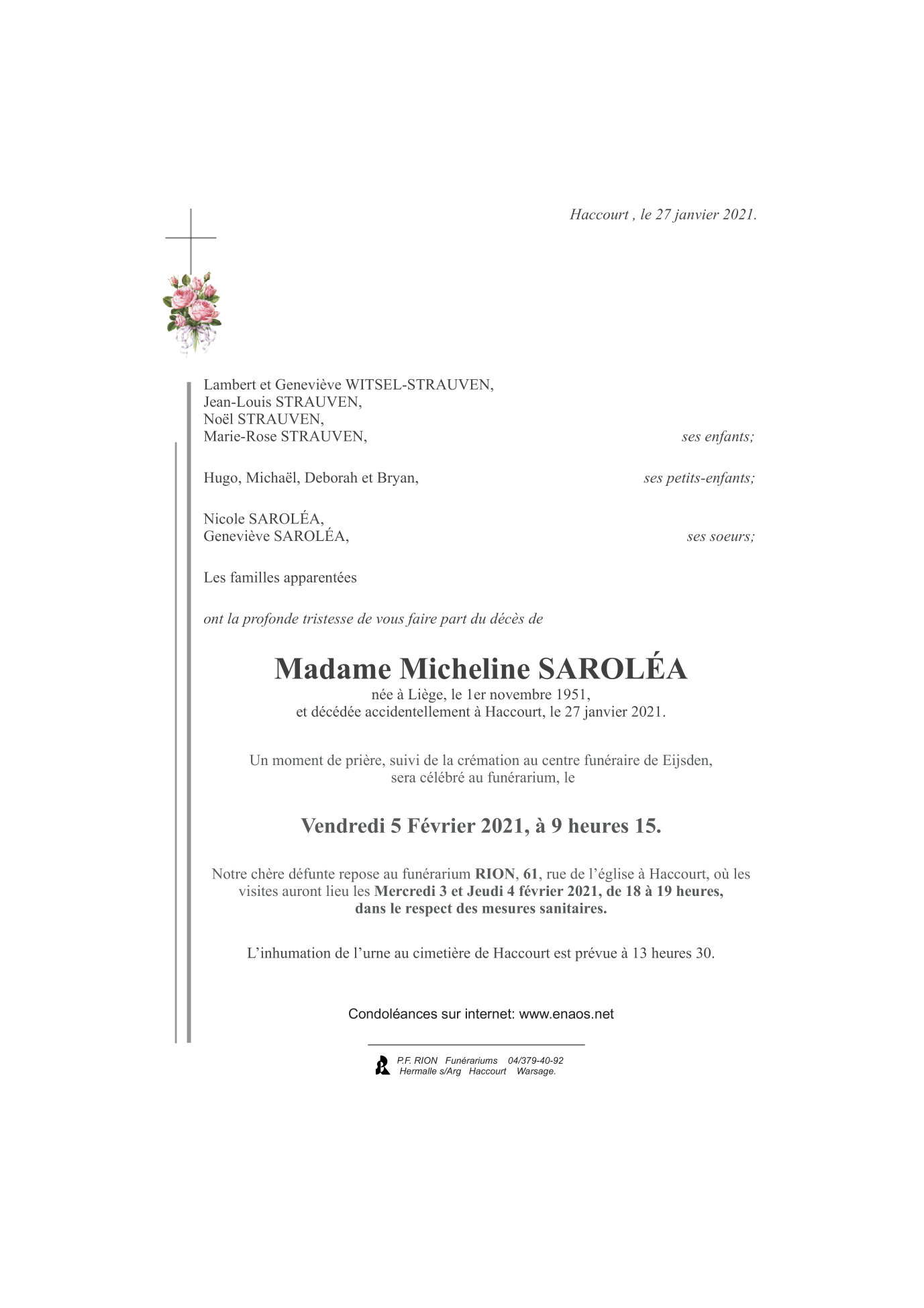 Haccourt , le 27 janvier 2021.

Lambert et Geneviève WITSEL-STRAUVEN,
Jean-Louis STRAUVEN,
Noël STRAUVEN,
Marie-Rose STRAUVEN, ses enfants;

Hugo, Michaël, Deborah et Bryan, ses petits-enfants;

Nicole SAROLÉA,
Geneviève SAROLÉA, ses soeurs;

Les familles apparentées

ont la profonde tristesse de vous faire part du décès de

Madame Micheline SAROLÉA
née à Liège, le 1er novembre 1951,
et décédée accidentellement à Haccourt, le 27 janvier 2021.

Un moment de prière, suivi de la crémation au centre funéraire de Eijsden, sera célébré au funérarium, le

Vendredi 5 Février 2021, à 9 heures 15.

Notre chère défunte repose au funérarium RION, 61, rue de l'église à Haccourt, où les visites auront lieu les Mercredi 3 et Jeudi 4 février 2021, de 18 à 19 heures, dans le respect des mesures sanitaires.

L'inhumation de l'urne au cimetière de Haccourt est prévue à 13 heures 30.

Condoléances sur internet: www.enaos.net

P.F. RION Funérariums 04/379-40-92
Hermalle s/Arg Haccourt Warsage.